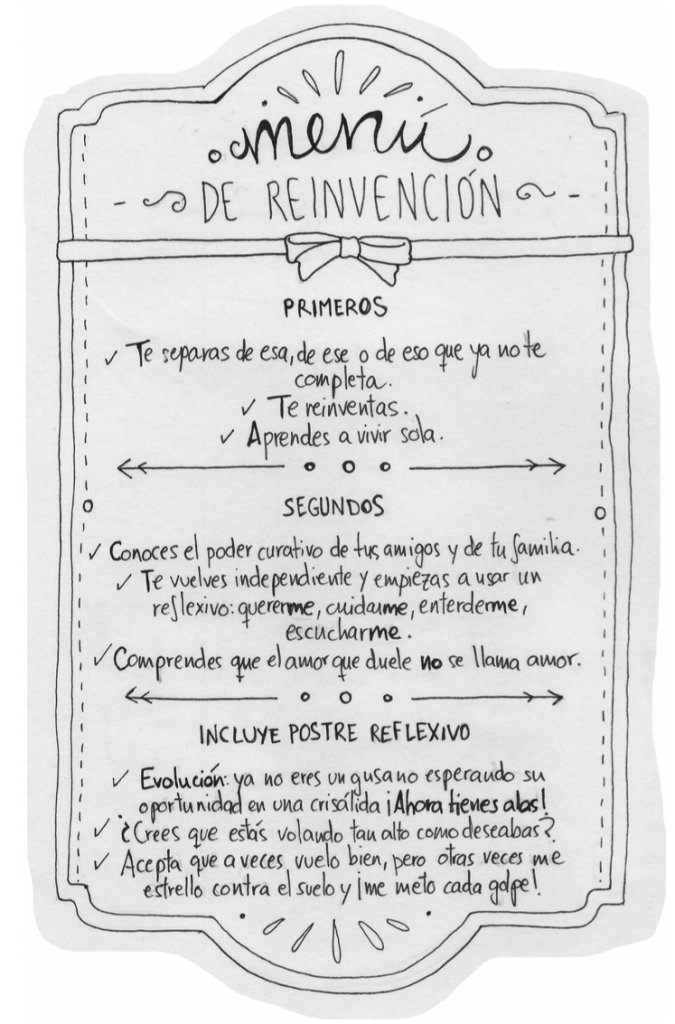 menú
DE REINVENCIÓN

PRIMEROS

✓ Te separas de esa, de ese o de eso que ya no te completa.
✓ Te reinventas.
✓ Aprendes a vivir sola.

SEGUNDOS

✓ Conoces el poder curativo de tus amigos y de tu familia.
✓ Te vuelves independiente y empiezas a usar un reflexivo: quererme, cuidarme, entenderme, escucharme.
✓ Comprendes que el amor que duele no se llama amor.

INCLUYE POSTRE REFLEXIVO

✓ Evolución: ya no eres un gusano esperando su oportunidad en una crisálida ¡Ahora tienes alas!
✓ ¿Crees que estás volando tan alto como deseabas?
✓ Acepta que a veces vuelo bien, pero otras veces me estrello contra el suelo y ¡me meto cada golpe!